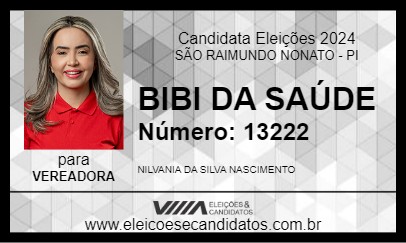 Candidata Eleições 2024
SÃO RAIMUNDO NONATO - PI

BIBI DA SAÚDE
Número: 13222

para
VEREADORA

NILVANIA DA SILVA NASCIMENTO

ELEIÇÕES & CANDIDATOS

www.eleicoesecandidatos.com.br